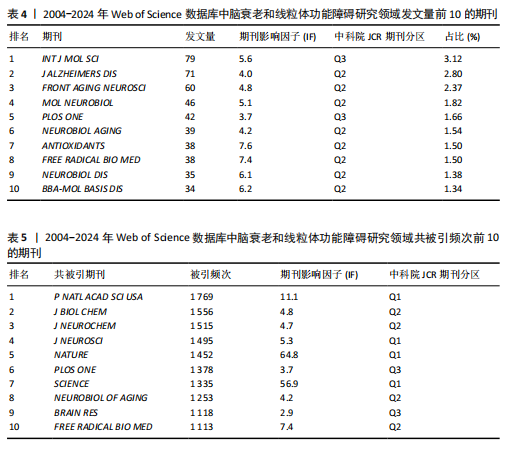 表 4 | 2004–2024 年 Web of Science 数据库中脑衰老和线粒体功能障碍研究领域发文量前 10 的期刊

| 排名 | 期刊 | 发文量 | 期刊影响因子 (IF) | 中科院 JCR 期刊分区 | 占比 (%) |
|---|---|---|---|---|---|
| 1 | INT J MOL SCI | 79 | 5.6 | Q3 | 3.12 |
| 2 | J ALZHEIMERS DIS | 71 | 4.0 | Q2 | 2.80 |
| 3 | FRONT AGING NEUROSCI | 60 | 4.8 | Q2 | 2.37 |
| 4 | MOL NEUROBIOL | 46 | 5.1 | Q2 | 1.82 |
| 5 | PLOS ONE | 42 | 3.7 | Q3 | 1.66 |
| 6 | NEUROBIOL AGING | 39 | 4.2 | Q2 | 1.54 |
| 7 | ANTIOXIDANTS | 38 | 7.6 | Q2 | 1.50 |
| 8 | FREE RADICAL BIO MED | 38 | 7.4 | Q2 | 1.50 |
| 9 | NEUROBIOL DIS | 35 | 6.1 | Q2 | 1.38 |
| 10 | BBA-MOL BASIS DIS | 34 | 6.2 | Q2 | 1.34 |

表 5 | 2004–2024 年 Web of Science 数据库中脑衰老和线粒体功能障碍研究领域共被引频次前 10 的期刊

| 排名 | 共被引期刊 | 被引频次 | 期刊影响因子 (IF) | 中科院 JCR 期刊分区 |
|---|---|---|---|---|
| 1 | P NATL ACAD SCI USA | 1 769 | 11.1 | Q1 |
| 2 | J BIOL CHEM | 1 556 | 4.8 | Q2 |
| 3 | J NEUROCHEM | 1 515 | 4.7 | Q2 |
| 4 | J NEUROSCI | 1 495 | 5.3 | Q1 |
| 5 | NATURE | 1 452 | 64.8 | Q1 |
| 6 | PLOS ONE | 1 378 | 3.7 | Q3 |
| 7 | SCIENCE | 1 335 | 56.9 | Q1 |
| 8 | NEUROBIOL OF AGING | 1 253 | 4.2 | Q2 |
| 9 | BRAIN RES | 1 118 | 2.9 | Q3 |
| 10 | FREE RADICAL BIO MED | 1 113 | 7.4 | Q2 |